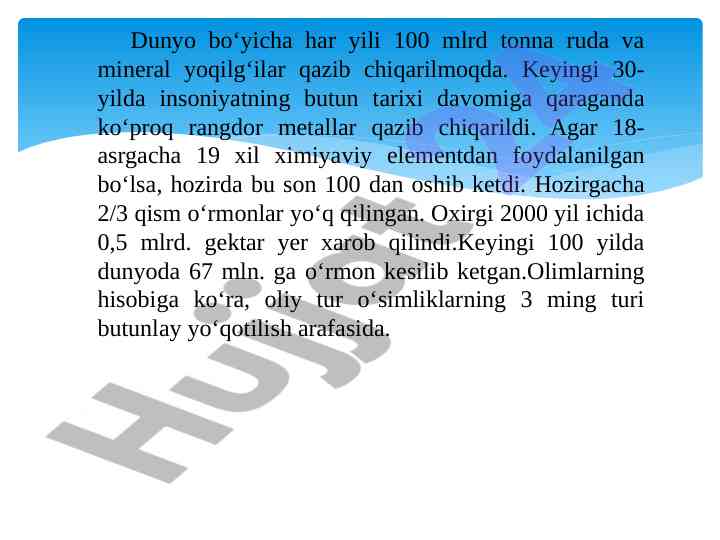 Dunyo bo‘yicha har yili 100 mlrd tonna ruda va mineral yoqilg‘ilar qazib chiqarilmoqda. Keyingi 30-yilda insoniyatning butun tarixi davomiga qaraganda ko‘proq rangdor metallar qazib chiqarildi. Agar 18-asrgacha 19 xil ximiyaviy elementdan foydalanilgan bo‘lsa, hozirda bu son 100 dan oshib ketdi. Hozirgacha 2/3 qism o‘rmonlar yo‘q qilingan. Oxirgi 2000 yil ichida 0,5 mlrd. gektar yer xarob qilindi.Keyingi 100 yilda dunyoda 67 mln. ga o‘rmon kesilib ketgan.Olimlarning hisobiga ko‘ra, oliy tur o‘simliklarning 3 ming turi butunlay yo‘qotilish arafasida.

Hujjat